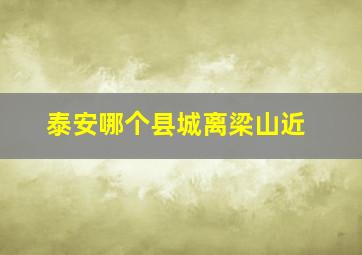 泰安哪个县城离梁山近